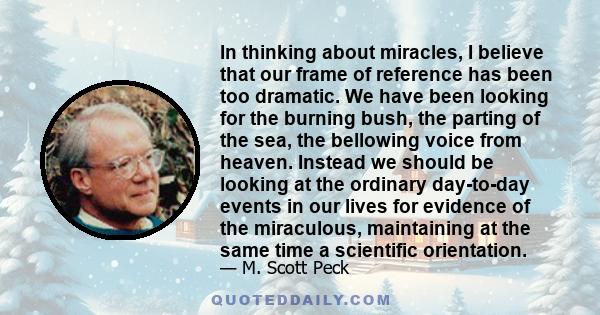 In thinking about miracles, I believe that our frame of reference has been too dramatic. We have been looking for the burning bush, the parting of the sea, the bellowing voice from heaven. Instead we should be looking at the ordinary day-to-day events in our lives for evidence of the miraculous, maintaining at the same time a scientific orientation.

— M. Scott Peck

QUOTEDDAILY.COM